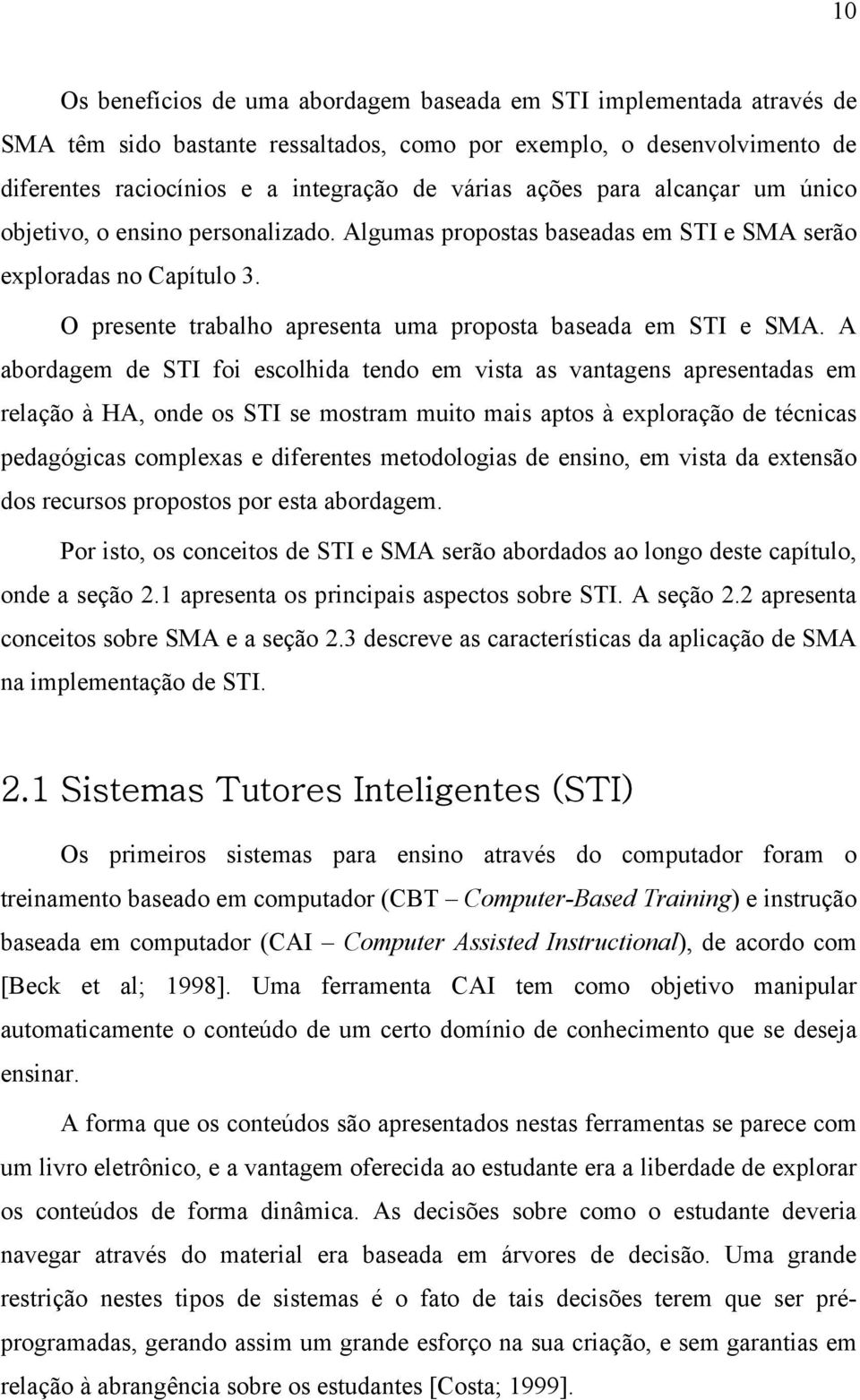 10

Os benefícios de uma abordagem baseada em STI implementada através de SMA têm sido bastante ressaltados, como por exemplo, o desenvolvimento de diferentes raciocínios e a integração de várias ações para alcançar um único objetivo, o ensino personalizado. Algumas propostas baseadas em STI e SMA serão exploradas no Capítulo 3.

O presente trabalho apresenta uma proposta baseada em STI e SMA. A abordagem de STI foi escolhida tendo em vista as vantagens apresentadas em relação à HA, onde os STI se mostram muito mais aptos à exploração de técnicas pedagógicas complexas e diferentes metodologias de ensino, em vista da extensão dos recursos propostos por esta abordagem.

Por isto, os conceitos de STI e SMA serão abordados ao longo deste capítulo, onde a seção 2.1 apresenta os principais aspectos sobre STI. A seção 2.2 apresenta conceitos sobre SMA e a seção 2.3 descreve as características da aplicação de SMA na implementação de STI.

2.1 Sistemas Tutores Inteligentes (STI)

Os primeiros sistemas para ensino através do computador foram o treinamento baseado em computador (CBT – Computer-Based Training) e instrução baseada em computador (CAI – Computer Assisted Instructional), de acordo com [Beck et al; 1998]. Uma ferramenta CAI tem como objetivo manipular automaticamente o conteúdo de um certo domínio de conhecimento que se deseja ensinar.

A forma que os conteúdos são apresentados nestas ferramentas se parece com um livro eletrônico, e a vantagem oferecida ao estudante era a liberdade de explorar os conteúdos de forma dinâmica. As decisões sobre como o estudante deveria navegar através do material era baseada em árvores de decisão. Uma grande restrição nestes tipos de sistemas é o fato de tais decisões terem que ser pré-programadas, gerando assim um grande esforço na sua criação, e sem garantias em relação à abrangência sobre os estudantes [Costa; 1999].